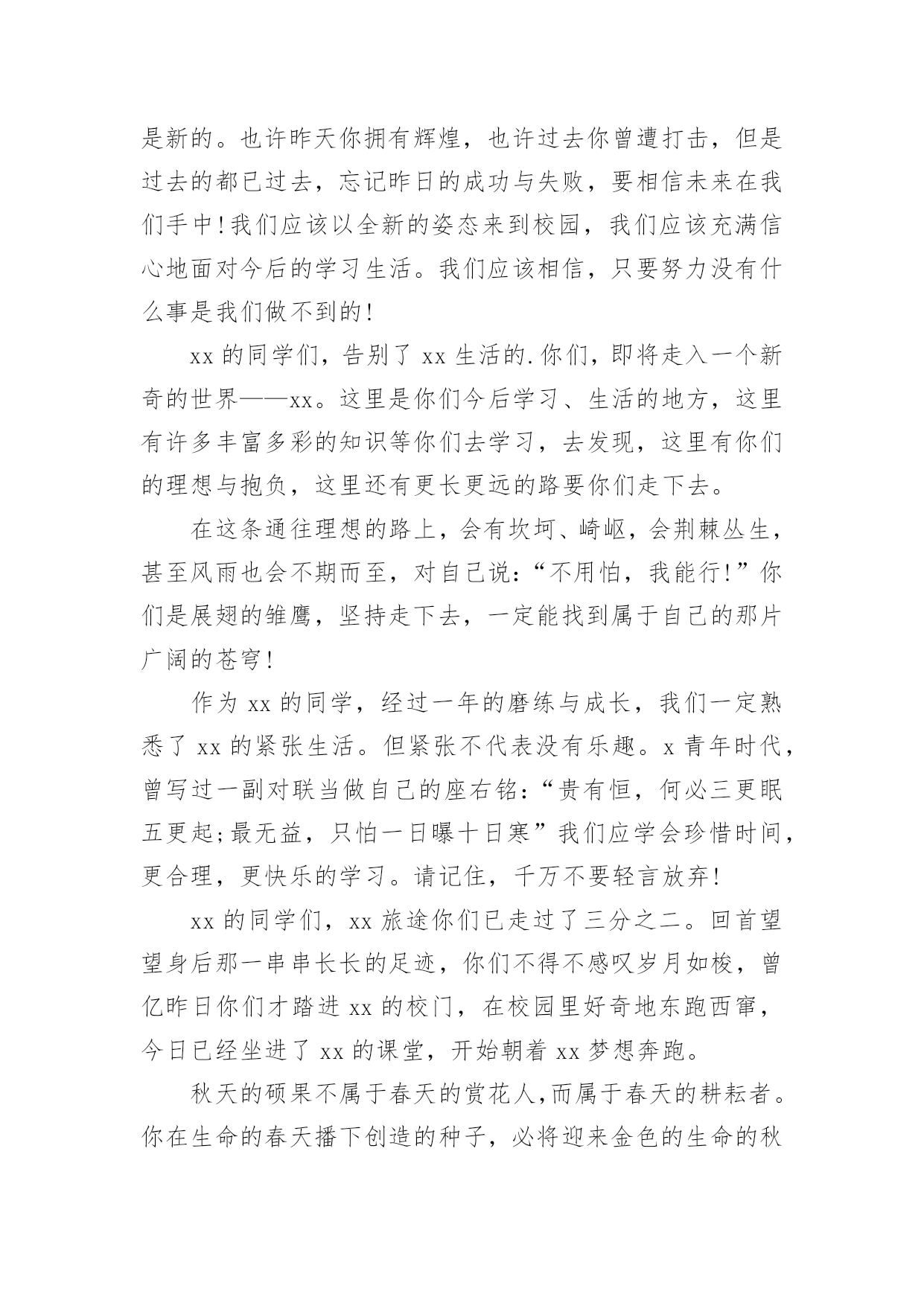 是新的。也许昨天你拥有辉煌，也许过去你曾遭打击，但是过去的都已过去，忘记昨日的成功与失败，要相信未来在我们手中!我们应该以全新的姿态来到校园，我们应该充满信心地面对今后的学习生活。我们应该相信，只要努力没有什么事是我们做不到的!

xx 的同学们，告别了 xx 生活的.你们，即将走入一个新奇的世界——xx。这里是你们今后学习、生活的地方，这里有许多丰富多彩的知识等你们去学习，去发现，这里有你们的理想与抱负，这里还有更长更远的路要你们走下去。

在这条通往理想的路上，会有坎坷、崎岖，会荆棘丛生，甚至风雨也会不期而至，对自己说:“不用怕，我能行!”你们是展翅的雏鹰，坚持走下去，一定能找到属于自己的那片广阔的苍穹!

作为 xx 的同学，经过一年的磨练与成长，我们一定熟悉了 xx 的紧张生活。但紧张不代表没有乐趣。x 青年时代，曾写过一副对联当做自己的座右铭:“贵有恒，何必三更眠五更起;最无益，只怕一日曝十日寒”我们应学会珍惜时间，更合理，更快乐的学习。请记住，千万不要轻言放弃!

xx 的同学们，xx 旅途你们已走过了三分之二。回首望望身后那一串串长长的足迹，你们不得不感叹岁月如梭，曾亿昨日你们才踏进 xx 的校门，在校园里好奇地东跑西窜，今日已经坐进了 xx 的课堂，开始朝着 xx 梦想奔跑。

秋天的硕果不属于春天的赏花人,而属于春天的耕耘者。你在生命的春天播下创造的种子，必将迎来金色的生命的秋